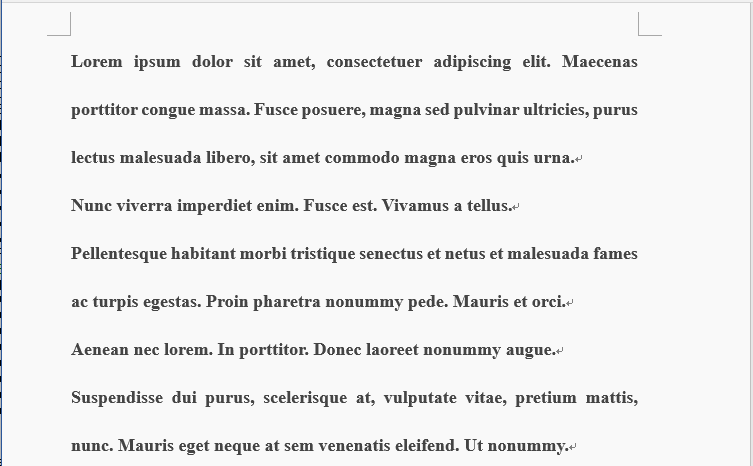 Lorem ipsum dolor sit amet, consectetuer adipiscing elit. Maecenas porttitor congue massa. Fusce posuere, magna sed pulvinar ultricies, purus lectus malesuada libero, sit amet commodo magna eros quis urna.

Nunc viverra imperdiet enim. Fusce est. Vivamus a tellus.

Pellentesque habitant morbi tristique senectus et netus et malesuada fames ac turpis egestas. Proin pharetra nonummy pede. Mauris et orci.

Aenean nec lorem. In porttitor. Donec laoreet nonummy augue.

Suspendisse dui purus, scelerisque at, vulputate vitae, pretium mattis, nunc. Mauris eget neque at sem venenatis eleifend. Ut nonummy.